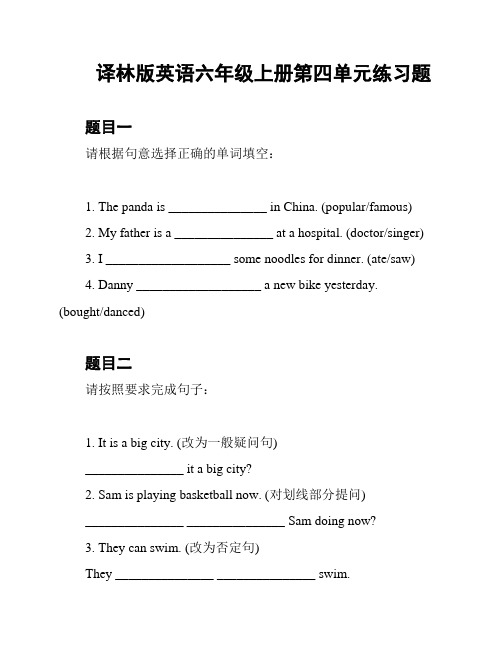 译林版英语六年级上册第四单元练习题

题目一

请根据句意选择正确的单词填空：

1. The panda is _______________ in China. (popular/famous)

2. My father is a _______________ at a hospital. (doctor/singer)

3. I ___________________ some noodles for dinner. (ate/saw)

4. Danny ___________________ a new bike yesterday. (bought/danced)

题目二

请按照要求完成句子：

1. It is a big city. (改为一般疑问句)

_______________ it a big city?

2. Sam is playing basketball now. (对划线部分提问)

_______________ _______________ Sam doing now?

3. They can swim. (改为否定句)

They _______________ _______________ swim.